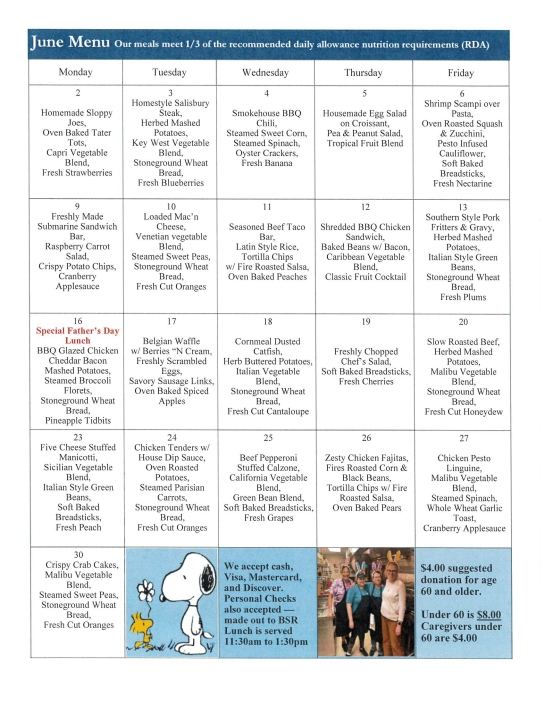 June Menu Our meals meet 1/3 of the recommended daily allowance nutrition requirements (RDA)

| Monday | Tuesday | Wednesday | Thursday | Friday |
|---|---|---|---|---|
| 2 Homemade Sloppy Joes, Oven Baked Tater Tots, Capri Vegetable Blend, Fresh Strawberries | 3 Homestyle Salisbury Steak, Herbed Mashed Potatoes, Key West Vegetable Blend, Stoneground Wheat Bread, Fresh Blueberries | 4 Smokehouse BBQ Chili, Steamed Sweet Corn, Steamed Spinach, Oyster Crackers, Fresh Banana | 5 Housemade Egg Salad on Croissant, Pea & Peanut Salad, Tropical Fruit Blend | 6 Shrimp Scampi over Pasta, Oven Roasted Squash & Zucchini, Pesto Infused Cauliflower, Soft Baked Breadsticks, Fresh Nectarine |
| 9 Freshly Made Submarine Sandwich Bar, Raspberry Carrot Salad, Crispy Potato Chips, Cranberry Applesauce | 10 Loaded Mac'n Cheese, Venetian vegetable Blend, Steamed Sweet Peas, Stoneground Wheat Bread, Fresh Cut Oranges | 11 Seasoned Beef Taco Bar, Latin Style Rice, Tortilla Chips w/ Fire Roasted Salsa, Oven Baked Peaches | 12 Shredded BBQ Chicken Sandwich, Baked Beans w/ Bacon, Caribbean Vegetable Blend, Classic Fruit Cocktail | 13 Southern Style Pork Fritters & Gravy, Herbed Mashed Potatoes, Italian Style Green Beans, Stoneground Wheat Bread, Fresh Plums |
| 16 Special Father's Day Lunch BBQ Glazed Chicken Cheddar Bacon Mashed Potatoes, Steamed Broccoli Florets, Stoneground Wheat Bread, Pineapple Tidbits | 17 Belgian Waffle w/ Berries "N Cream, Freshly Scrambled Eggs, Savory Sausage Links, Oven Baked Spiced Apples | 18 Cornmeal Dusted Catfish, Herb Buttered Potatoes, Italian Vegetable Blend, Stoneground Wheat Bread, Fresh Cut Cantaloupe | 19 Freshly Chopped Chef's Salad, Soft Baked Breadsticks, Fresh Cherries | 20 Slow Roasted Beef, Herbed Mashed Potatoes, Malibu Vegetable Blend, Stoneground Wheat Bread, Fresh Cut Honeydew |
| 23 Five Cheese Stuffed Manicotti, Sicilian Vegetable Blend, Italian Style Green Beans, Soft Baked Breadsticks, Fresh Peach | 24 Chicken Tenders w/ House Dip Sauce, Oven Roasted Potatoes, Steamed Parisian Carrots, Stoneground Wheat Bread, Fresh Cut Oranges | 25 Beef Pepperoni Stuffed Calzone, California Vegetable Blend, Green Bean Blend, Soft Baked Breadsticks, Fresh Grapes | 26 Zesty Chicken Fajitas, Fires Roasted Corn & Black Beans, Tortilla Chips w/ Fire Roasted Salsa, Oven Baked Pears | 27 Chicken Pesto Linguine, Malibu Vegetable Blend, Steamed Spinach, Whole Wheat Garlic Toast, Cranberry Applesauce |
| 30 Crispy Crab Cakes, Malibu Vegetable Blend, Steamed Sweet Peas, Stoneground Wheat Bread, Fresh Cut Oranges |  | We accept cash, Visa, Mastercard, and Discover. Personal Checks also accepted — made out to BSR Lunch is served 11:30am to 1:30pm |  | $4.00 suggested donation for age 60 and older. Under 60 is $8.00 Caregivers under 60 are $4.00 |